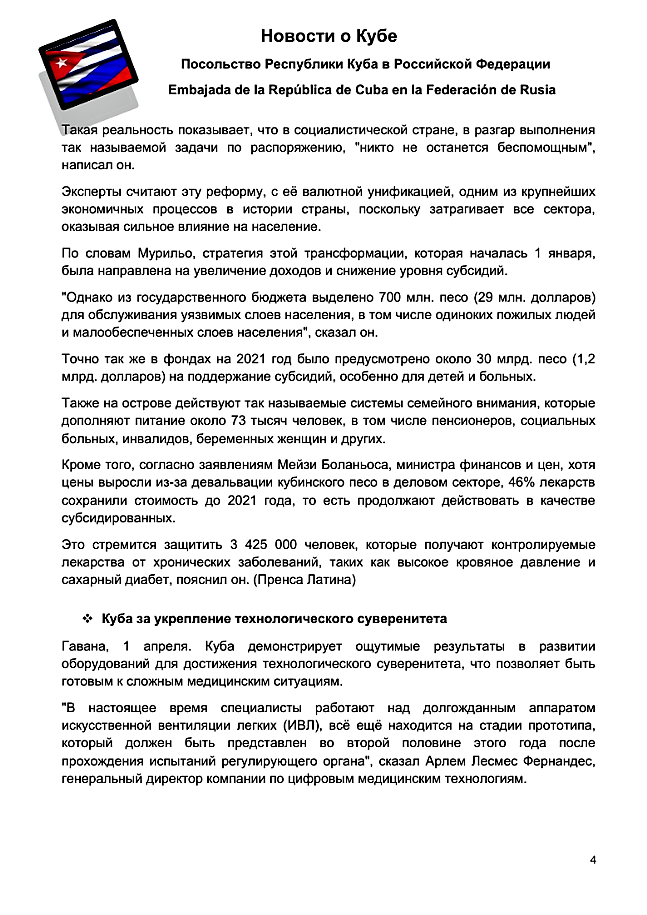 Новости о Кубе

Посольство Республики Куба в Российской Федерации

Embajada de la República de Cuba en la Federación de Rusia

Такая реальность показывает, что в социалистической стране, в разгар выполнения так называемой задачи по распоряжению, "никто не останется беспомощным", написал он.

Эксперты считают эту реформу, с её валютной унификацией, одним из крупнейших экономичных процессов в истории страны, поскольку затрагивает все сектора, оказывая сильное влияние на население.

По словам Мурильо, стратегия этой трансформации, которая началась 1 января, была направлена на увеличение доходов и снижение уровня субсидий.

"Однако из государственного бюджета выделено 700 млн. песо (29 млн. долларов) для обслуживания уязвимых слоев населения, в том числе одиноких пожилых людей и малообеспеченных слоев населения", сказал он.

Точно так же в фондах на 2021 год было предусмотрено около 30 млрд. песо (1,2 млрд. долларов) на поддержание субсидий, особенно для детей и больных.

Также на острове действуют так называемые системы семейного внимания, которые дополняют питание около 73 тысяч человек, в том числе пенсионеров, социальных больных, инвалидов, беременных женщин и других.

Кроме того, согласно заявлениям Мейзи Боланьоса, министра финансов и цен, хотя цены выросли из-за девальвации кубинского песо в деловом секторе, 46% лекарств сохранили стоимость до 2021 года, то есть продолжают действовать в качестве субсидированных.

Это стремится защитить 3 425 000 человек, которые получают контролируемые лекарства от хронических заболеваний, таких как высокое кровяное давление и сахарный диабет, пояснил он. (Пренса Латина)

❖ Куба за укрепление технологического суверенитета

Гавана, 1 апреля. Куба демонстрирует ощутимые результаты в развитии оборудований для достижения технологического суверенитета, что позволяет быть готовым к сложным медицинским ситуациям.

"В настоящее время специалисты работают над долгожданным аппаратом искусственной вентиляции легких (ИВЛ), всё ещё находится на стадии прототипа, который должен быть представлен во второй половине этого года после прохождения испытаний регулирующего органа", сказал Арлем Лесмес Фернандес, генеральный директор компании по цифровым медицинским технологиям.

4